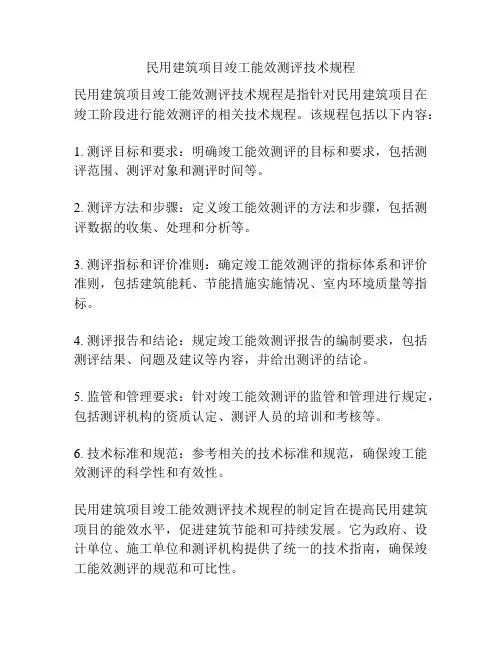 民用建筑项目竣工能效测评技术规程

民用建筑项目竣工能效测评技术规程是指针对民用建筑项目在竣工阶段进行能效测评的相关技术规程。该规程包括以下内容：

1. 测评目标和要求：明确竣工能效测评的目标和要求，包括测评范围、测评对象和测评时间等。

2. 测评方法和步骤：定义竣工能效测评的方法和步骤，包括测评数据的收集、处理和分析等。

3. 测评指标和评价准则：确定竣工能效测评的指标体系和评价准则，包括建筑能耗、节能措施实施情况、室内环境质量等指标。

4. 测评报告和结论：规定竣工能效测评报告的编制要求，包括测评结果、问题及建议等内容，并给出测评的结论。

5. 监管和管理要求：针对竣工能效测评的监管和管理进行规定，包括测评机构的资质认定、测评人员的培训和考核等。

6. 技术标准和规范：参考相关的技术标准和规范，确保竣工能效测评的科学性和有效性。

民用建筑项目竣工能效测评技术规程的制定旨在提高民用建筑项目的能效水平，促进建筑节能和可持续发展。它为政府、设计单位、施工单位和测评机构提供了统一的技术指南，确保竣工能效测评的规范和可比性。